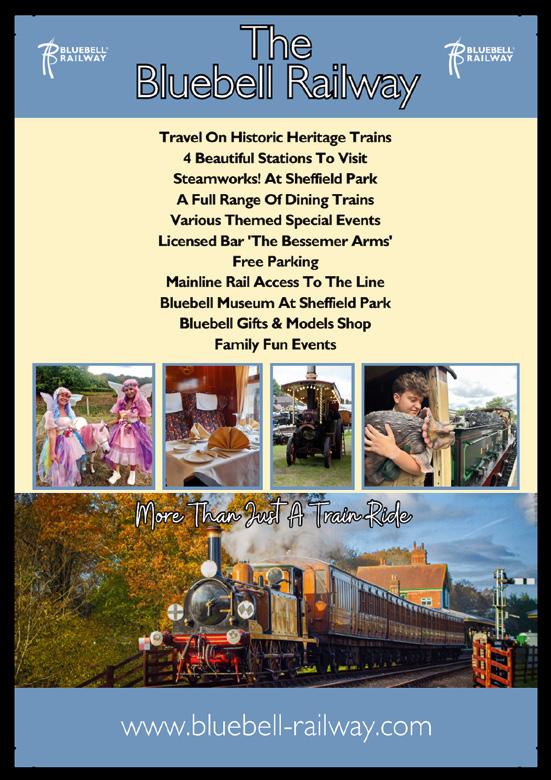 BLUEBELL RAILWAY

The Bluebell Railway

BLUEBELL RAILWAY

Travel On Historic Heritage Trains
4 Beautiful Stations To Visit
Steamworks! At Sheffield Park
A Full Range Of Dining Trains
Various Themed Special Events
Licensed Bar 'The Bessemer Arms'
Free Parking
Mainline Rail Access To The Line
Bluebell Museum At Sheffield Park
Bluebell Gifts & Models Shop
Family Fun Events

More Than Just A Train Ride

www.bluebell-railway.com